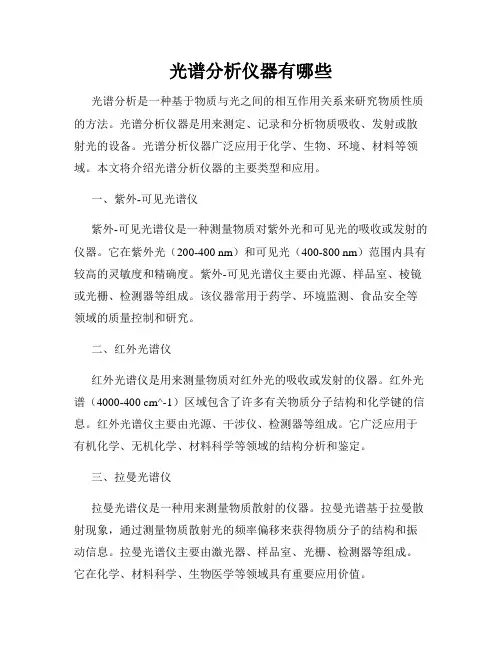 光谱分析仪器有哪些

光谱分析是一种基于物质与光之间的相互作用关系来研究物质性质的方法。光谱分析仪器是用来测定、记录和分析物质吸收、发射或散射光的设备。光谱分析仪器广泛应用于化学、生物、环境、材料等领域。本文将介绍光谱分析仪器的主要类型和应用。

一、紫外-可见光谱仪

紫外-可见光谱仪是一种测量物质对紫外光和可见光的吸收或发射的仪器。它在紫外光（200-400 nm）和可见光（400-800 nm）范围内具有较高的灵敏度和精确度。紫外-可见光谱仪主要由光源、样品室、棱镜或光栅、检测器等组成。该仪器常用于药学、环境监测、食品安全等领域的质量控制和研究。

二、红外光谱仪

红外光谱仪是用来测量物质对红外光的吸收或发射的仪器。红外光谱（4000-400 cm^-1）区域包含了许多有关物质分子结构和化学键的信息。红外光谱仪主要由光源、干涉仪、检测器等组成。它广泛应用于有机化学、无机化学、材料科学等领域的结构分析和鉴定。

三、拉曼光谱仪

拉曼光谱仪是一种用来测量物质散射的仪器。拉曼光谱基于拉曼散射现象，通过测量物质散射光的频率偏移来获得物质分子的结构和振动信息。拉曼光谱仪主要由激光器、样品室、光栅、检测器等组成。它在化学、材料科学、生物医学等领域具有重要应用价值。